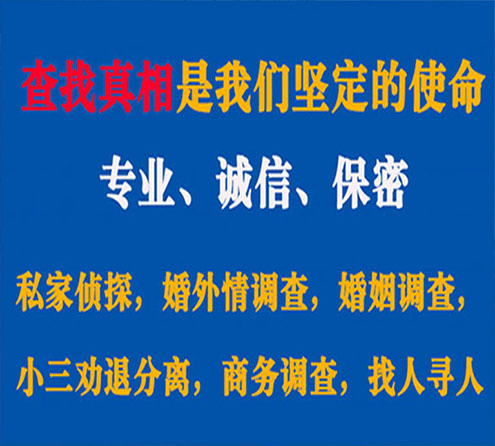 查找真相是我们坚定的使命

专业、诚信、保密

私家侦探，婚外情调查，婚姻调查，

小三劝退分离，商务调查，找人寻人